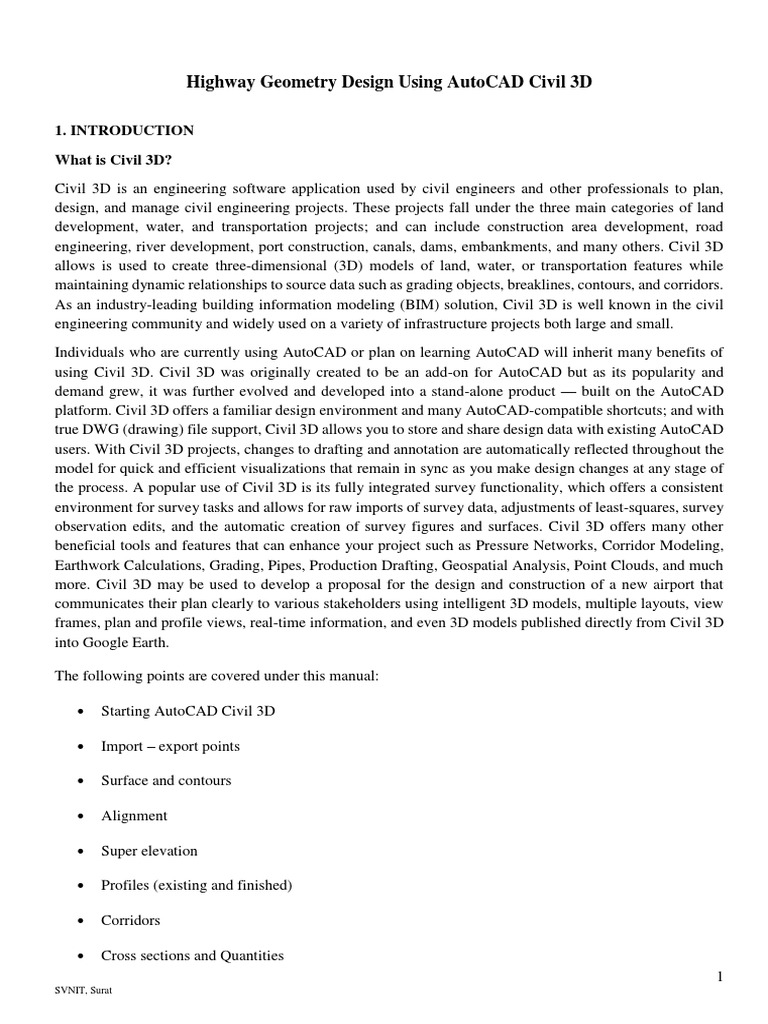 Highway Geometry Design Using AutoCAD Civil 3D

1. INTRODUCTION

What is Civil 3D?

Civil 3D is an engineering software application used by civil engineers and other professionals to plan, design, and manage civil engineering projects. These projects fall under the three main categories of land development, water, and transportation projects; and can include construction area development, road engineering, river development, port construction, canals, dams, embankments, and many others. Civil 3D allows is used to create three-dimensional (3D) models of land, water, or transportation features while maintaining dynamic relationships to source data such as grading objects, breaklines, contours, and corridors. As an industry-leading building information modeling (BIM) solution, Civil 3D is well known in the civil engineering community and widely used on a variety of infrastructure projects both large and small.

Individuals who are currently using AutoCAD or plan on learning AutoCAD will inherit many benefits of using Civil 3D. Civil 3D was originally created to be an add-on for AutoCAD but as its popularity and demand grew, it was further evolved and developed into a stand-alone product — built on the AutoCAD platform. Civil 3D offers a familiar design environment and many AutoCAD-compatible shortcuts; and with true DWG (drawing) file support, Civil 3D allows you to store and share design data with existing AutoCAD users. With Civil 3D projects, changes to drafting and annotation are automatically reflected throughout the model for quick and efficient visualizations that remain in sync as you make design changes at any stage of the process. A popular use of Civil 3D is its fully integrated survey functionality, which offers a consistent environment for survey tasks and allows for raw imports of survey data, adjustments of least-squares, survey observation edits, and the automatic creation of survey figures and surfaces. Civil 3D offers many other beneficial tools and features that can enhance your project such as Pressure Networks, Corridor Modeling, Earthwork Calculations, Grading, Pipes, Production Drafting, Geospatial Analysis, Point Clouds, and much more. Civil 3D may be used to develop a proposal for the design and construction of a new airport that communicates their plan clearly to various stakeholders using intelligent 3D models, multiple layouts, view frames, plan and profile views, real-time information, and even 3D models published directly from Civil 3D into Google Earth.

The following points are covered under this manual:

• Starting AutoCAD Civil 3D

• Import – export points

• Surface and contours

• Alignment

• Super elevation

• Profiles (existing and finished)

• Corridors

• Cross sections and Quantities

1

SVNIT, Surat